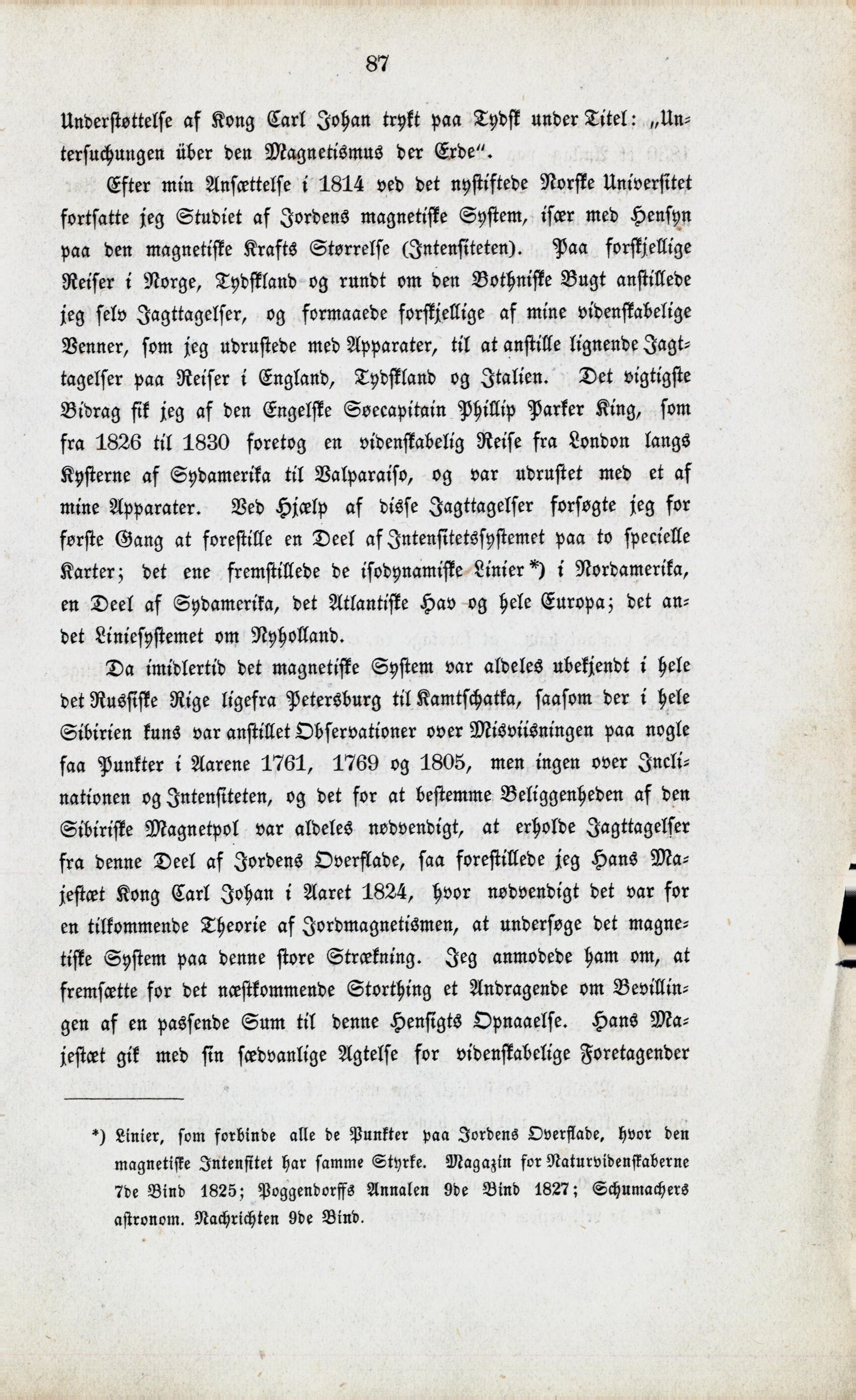 87

Understøttelse af Kong Carl Johan trykt paa Tydsk under Titel: „Untersuchungen über den Magnetismus der Erde“.

Efter min Ansættelse i 1814 ved det nystiftede Norske Universitet fortsatte jeg Studiet af Jordens magnetiske System, især med Hensyn paa den magnetiske Krafts Størrelse (Intensiteten). Paa forskjellige Reiser i Norge, Tydskland og rundt om den Bothniske Bugt anstillede jeg selv Jagttagelser, og formaaede forskjellige af mine videnskabelige Venner, som jeg udrustede med Apparater, til at anstille lignende Jagttagelser paa Reiser i England, Tydskland og Italien. Det vigtigste Bidrag fik jeg af den Engelske Søecapitain Phillip Parker King, som fra 1826 til 1830 foretog en videnskabelig Reise fra London langs Kysterne af Sydamerika til Valparaiso, og var udrustet med et af mine Apparater. Ved Hjælp af disse Jagttagelser forsøgte jeg for første Gang at forestille en Deel af Intensitetssystemet paa to specielle Karter; det ene fremstillede de isodynamiske Linier *) i Nordamerika, en Deel af Sydamerika, det Atlantiske Hav og hele Europa; det andet Liniesystemet om Nyholland.

Da imidlertid det magnetiske System var aldeles ubekjendt i hele det Russiske Rige ligefra Petersburg til Kamtschatka, saasom der i hele Sibirien kuns var anstillet Observationer over Misviisningen paa nogle faa Punkter i Aarene 1761, 1769 og 1805, men ingen over Inclinationen og Intensiteten, og det for at bestemme Beliggenheden af den Sibiriske Magnetpol var aldeles nødvendigt, at erholde Jagttagelser fra denne Deel af Jordens Overflade, saa forestillede jeg Hans Majestæt Kong Carl Johan i Aaret 1824, hvor nødvendigt det var for en tilkommende Theorie af Jordmagnetismen, at undersøge det magnetiske System paa denne store Strækning. Jeg anmodede ham om, at fremsætte for det næstkommende Storthing et Andragende om Bevillingen af en passende Sum til denne Hensigts Opnaaelse. Hans Majestæt gik med sin sædvanlige Agtelse for videnskabelige Foretagender

*) Linier, som forbinde alle de Punkter paa Jordens Overflade, hvor den magnetiske Intensitet har samme Styrke. Magazin for Naturvidenskaberne 7de Bind 1825; Poggendorffs Annalen 9de Bind 1827; Schumachers astronom. Nachrichten 9de Bind.